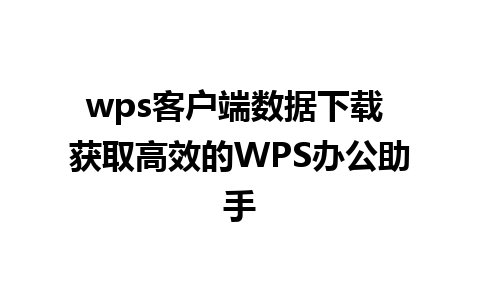 wps客户端数据下载 获取高效的WPS办公助手